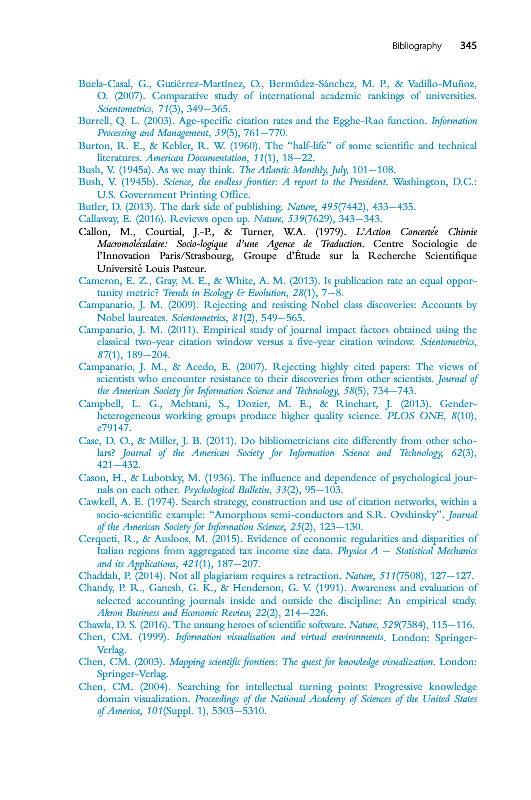 Bibliography 345

Buela-Casal, G., Gutiérrez-Martínez, O., Bermúdez-Sánchez, M. P., & Vadillo-Muñoz, O. (2007). Comparative study of international academic rankings of universities. Scientometrics, 71(3), 349–365.

Burrell, Q. L. (2003). Age-specific citation rates and the Egghe-Rao function. Information Processing and Management, 39(5), 761–770.

Burton, R. E., & Kebler, R. W. (1960). The "half-life" of some scientific and technical literatures. American Documentation, 11(1), 18–22.

Bush, V. (1945a). As we may think. The Atlantic Monthly, July, 101–108.

Bush, V. (1945b). Science, the endless frontier: A report to the President. Washington, D.C.: U.S. Government Printing Office.

Butler, D. (2013). The dark side of publishing. Nature, 495(7442), 433–435.

Callaway, E. (2016). Reviews open up. Nature, 539(7629), 343–343.

Callon, M., Courtial, J.-P., & Turner, W.A. (1979). L'Action Concertée Chimie Macromoléculaire: Socio-logique d'une Agence de Traduction. Centre Sociologie de l'Innovation Paris/Strasbourg, Groupe d'Étude sur la Recherche Scientifique Université Louis Pasteur.

Cameron, E. Z., Gray, M. E., & White, A. M. (2013). Is publication rate an equal opportunity metric? Trends in Ecology & Evolution, 28(1), 7–8.

Campanario, J. M. (2009). Rejecting and resisting Nobel class discoveries: Accounts by Nobel laureates. Scientometrics, 81(2), 549–565.

Campanario, J. M. (2011). Empirical study of journal impact factors obtained using the classical two-year citation window versus a five-year citation window. Scientometrics, 87(1), 189–204.

Campanario, J. M., & Acedo, E. (2007). Rejecting highly cited papers: The views of scientists who encounter resistance to their discoveries from other scientists. Journal of the American Society for Information Science and Technology, 58(5), 734–743.

Campbell, L. G., Mehtani, S., Dozier, M. E., & Rinehart, J. (2013). Gender-heterogeneous working groups produce higher quality science. PLOS ONE, 8(10), e79147.

Case, D. O., & Miller, J. B. (2011). Do bibliometricians cite differently from other scholars? Journal of the American Society for Information Science and Technology, 62(3), 421–432.

Cason, H., & Lubotsky, M. (1936). The influence and dependence of psychological journals on each other. Psychological Bulletin, 33(2), 95–103.

Cawkell, A. E. (1974). Search strategy, construction and use of citation networks, within a socio-scientific example: "Amorphous semi-conductors and S.R. Ovshinsky". Journal of the American Society for Information Science, 25(2), 123–130.

Cerqueti, R., & Ausloos, M. (2015). Evidence of economic regularities and disparities of Italian regions from aggregated tax income size data. Physica A – Statistical Mechanics and its Applications, 421(1), 187–207.

Chaddah, P. (2014). Not all plagiarism requires a retraction. Nature, 511(7508), 127–127.

Chandy, P. R., Ganesh, G. K., & Henderson, G. V. (1991). Awareness and evaluation of selected accounting journals inside and outside the discipline: An empirical study. Akron Business and Economic Review, 22(2), 214–226.

Chawla, D. S. (2016). The unsung heroes of scientific software. Nature, 529(7584), 115–116.

Chen, C.M. (1999). Information visualisation and virtual environments. London: Springer-Verlag.

Chen, C.M. (2003). Mapping scientific frontiers: The quest for knowledge visualization. London: Springer-Verlag.

Chen, C.M. (2004). Searching for intellectual turning points: Progressive knowledge domain visualization. Proceedings of the National Academy of Sciences of the United States of America, 101(Suppl. 1), 5303–5310.